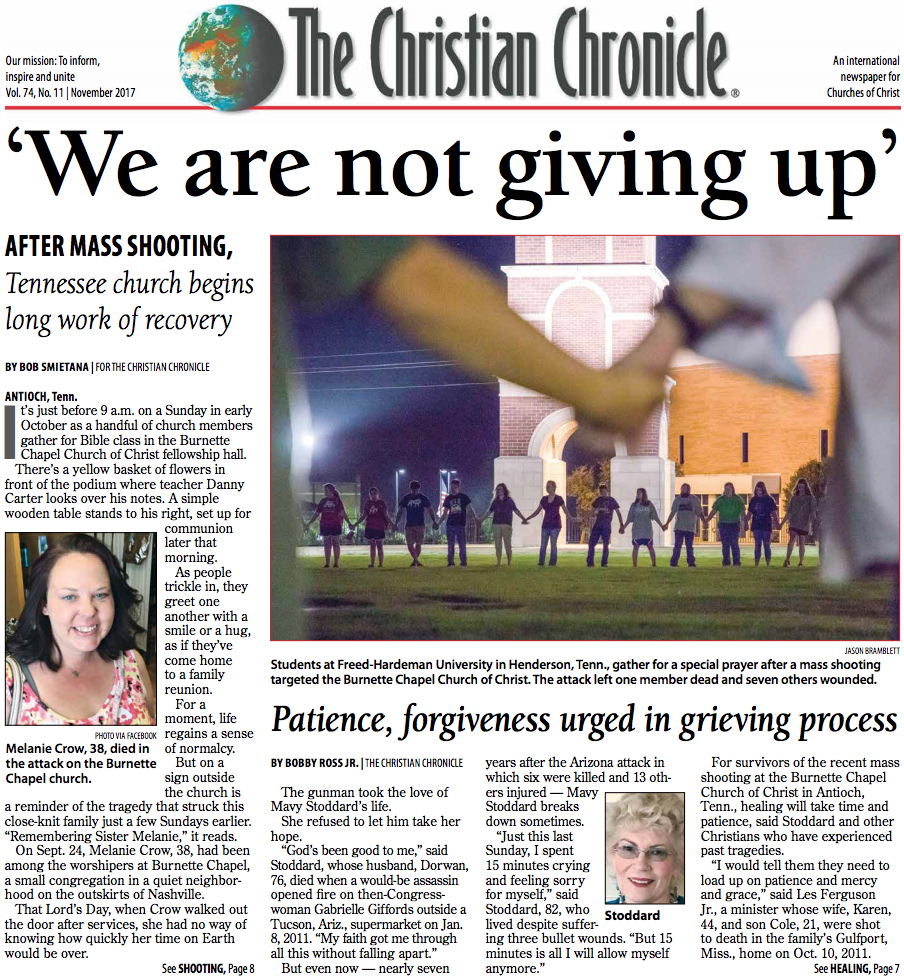 Our mission: To inform, inspire and unite
Vol. 74, No. 11 | November 2017

The Christian Chronicle®

An international newspaper for Churches of Christ

'We are not giving up'

AFTER MASS SHOOTING,
Tennessee church begins long work of recovery

BY BOB SMIETANA | FOR THE CHRISTIAN CHRONICLE

ANTIOCH, Tenn.
It's just before 9 a.m. on a Sunday in early October as a handful of church members gather for Bible class in the Burnette Chapel Church of Christ fellowship hall.

There's a yellow basket of flowers in front of the podium where teacher Danny Carter looks over his notes. A simple wooden table stands to his right, set up for communion later that morning.

As people trickle in, they greet one another with a smile or a hug, as if they've come home to a family reunion.

For a moment, life regains a sense of normalcy.

But on a sign outside the church is a reminder of the tragedy that struck this close-knit family just a few Sundays earlier. "Remembering Sister Melanie," it reads.

On Sept. 24, Melanie Crow, 38, had been among the worshipers at Burnette Chapel, a small congregation in a quiet neighborhood on the outskirts of Nashville.

That Lord's Day, when Crow walked out the door after services, she had no way of knowing how quickly her time on Earth would be over.

See SHOOTING, Page 8

PHOTO VIA FACEBOOK
Melanie Crow, 38, died in the attack on the Burnette Chapel church.

JASON BRAMBLETT
Students at Freed-Hardeman University in Henderson, Tenn., gather for a special prayer after a mass shooting targeted the Burnette Chapel Church of Christ. The attack left one member dead and seven others wounded.

Patience, forgiveness urged in grieving process

BY BOBBY ROSS JR. | THE CHRISTIAN CHRONICLE

The gunman took the love of Mavy Stoddard's life.

She refused to let him take her hope.

"God's been good to me," said Stoddard, whose husband, Dorwan, 76, died when a would-be assassin opened fire on then-Congresswoman Gabrielle Giffords outside a Tucson, Ariz., supermarket on Jan. 8, 2011. "My faith got me through all this without falling apart."

But even now — nearly seven years after the Arizona attack in which six were killed and 13 others injured — Mavy Stoddard breaks down sometimes.

"Just this last Sunday, I spent 15 minutes crying and feeling sorry for myself," said Stoddard, 82, who lived despite suffering three bullet wounds. "But 15 minutes is all I will allow myself anymore."

Stoddard

For survivors of the recent mass shooting at the Burnette Chapel Church of Christ in Antioch, Tenn., healing will take time and patience, said Stoddard and other Christians who have experienced past tragedies.

"I would tell them they need to load up on patience and mercy and grace," said Les Ferguson Jr., a minister whose wife, Karen, 44, and son Cole, 21, were shot to death in the family's Gulfport, Miss., home on Oct. 10, 2011.

See HEALING, Page 7